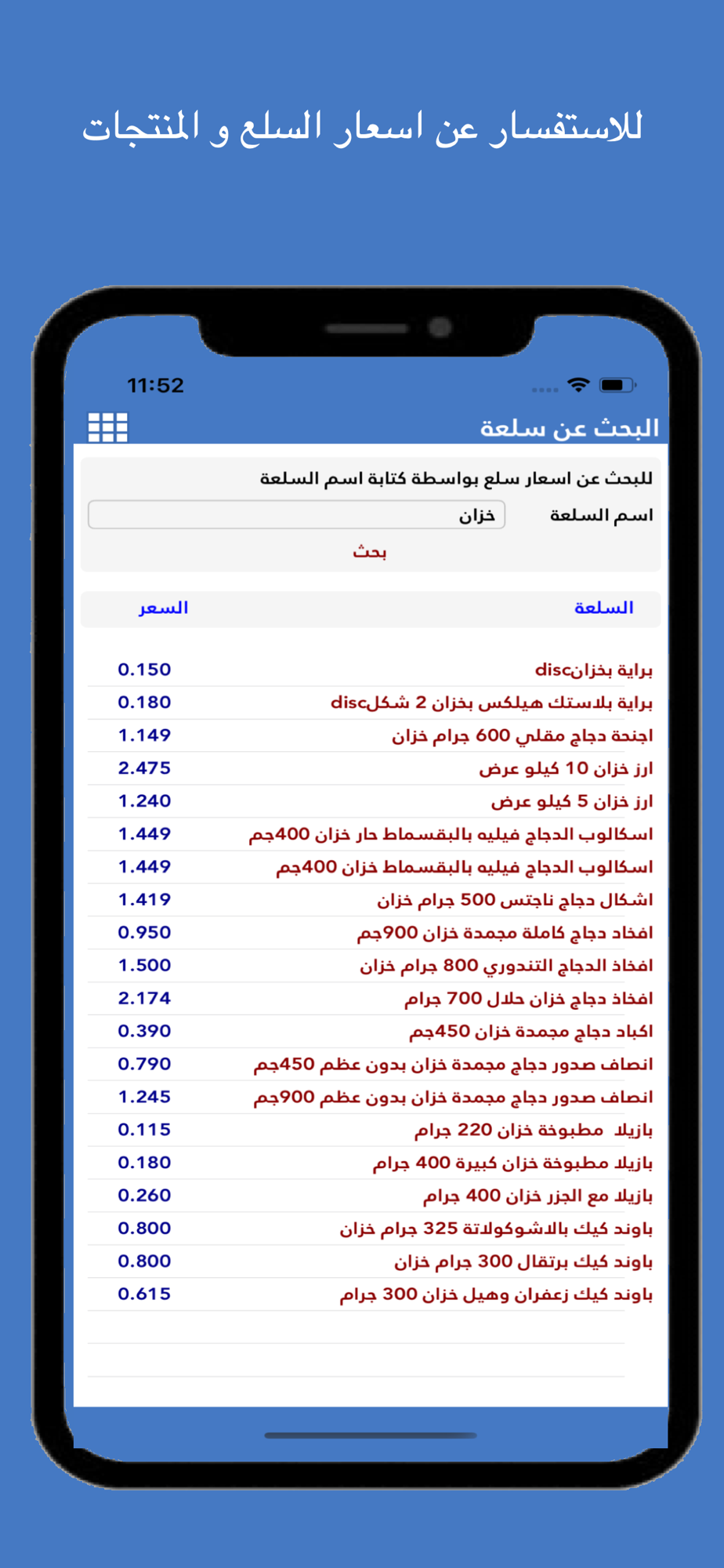 للاستفسار عن اسعار السلع و المنتجات

11:52

البحث عن سلعة

للبحث عن اسعار سلع بواسطة كتابة اسم السلعة

اسم السلعة خزان

بحث

| السلعة | السعر |
|---|---|
| براية بخزانdisc | 0.150 |
| براية بلاستك هيلكس بخزان 2 شكلdisc | 0.180 |
| اجنحة دجاج مقلي 600 جرام خزان | 1.149 |
| ارز خزان 10 كيلو عرض | 2.475 |
| ارز خزان 5 كيلو عرض | 1.240 |
| اسكالوب الدجاج فيليه بالبقسماط حار خزان 400جم | 1.449 |
| اسكالوب الدجاج فيليه بالبقسماط خزان 400جم | 1.449 |
| اشكال دجاج ناجتس 500 جرام خزان | 1.419 |
| افخاد دجاج كاملة مجمدة خزان 900جم | 0.950 |
| افخاذ الدجاج التندوري 800 جرام خزان | 1.500 |
| افخاذ دجاج خزان حلال 700 جرام | 2.174 |
| اكباد دجاج مجمدة خزان 450جم | 0.390 |
| انصاف صدور دجاج مجمدة خزان بدون عظم 450جم | 0.790 |
| انصاف صدور دجاج مجمدة خزان بدون عظم 900جم | 1.245 |
| بازيلا مطبوخة خزان 220 جرام | 0.115 |
| بازيلا مطبوخة خزان كبيرة 400 جرام | 0.180 |
| بازيلا مع الجزر خزان 400 جرام | 0.260 |
| باوند كيك بالاشوكولاتة 325 جرام خزان | 0.800 |
| باوند كيك برتقال 300 جرام خزان | 0.800 |
| باوند كيك زعفران وهيل خزان 300 جرام | 0.615 |